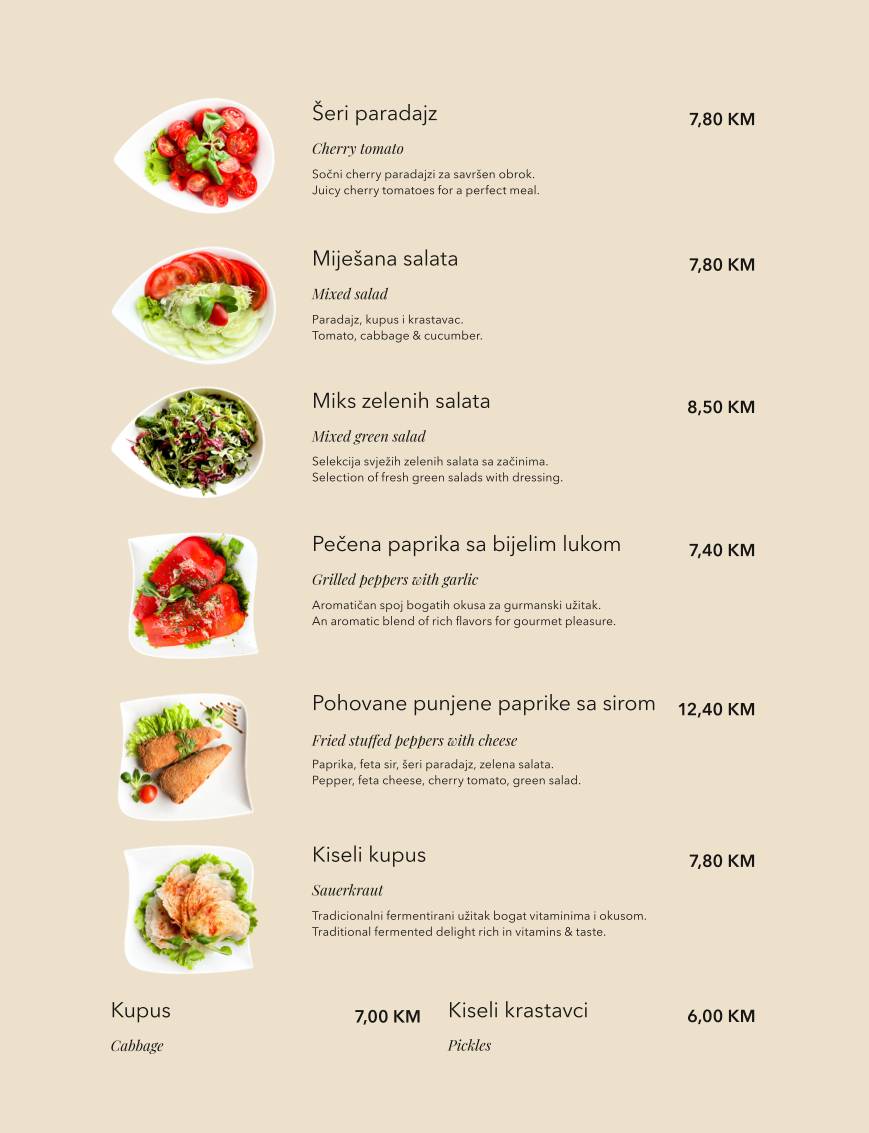 Šeri paradajz
7,80 KM

Cherry tomato

Sočni cherry paradajzi za savršen obrok.
Juicy cherry tomatoes for a perfect meal.

Miješana salata
7,80 KM

Mixed salad

Paradajz, kupus i krastavac.
Tomato, cabbage & cucumber.

Miks zelenih salata
8,50 KM

Mixed green salad

Selekcija svježih zelenih salata sa začinima.
Selection of fresh green salads with dressing.

Pečena paprika sa bijelim lukom
7,40 KM

Grilled peppers with garlic

Aromatičan spoj bogatih okusa za gurmanski užitak.
An aromatic blend of rich flavors for gourmet pleasure.

Pohovane punjene paprike sa sirom
12,40 KM

Fried stuffed peppers with cheese

Paprika, feta sir, šeri paradajz, zelena salata.
Pepper, feta cheese, cherry tomato, green salad.

Kiseli kupus
7,80 KM

Sauerkraut

Tradicionalni fermentirani užitak bogat vitaminima i okusom.
Traditional fermented delight rich in vitamins & taste.

Kupus
7,00 KM

Cabbage

Kiseli krastavci
6,00 KM

Pickles